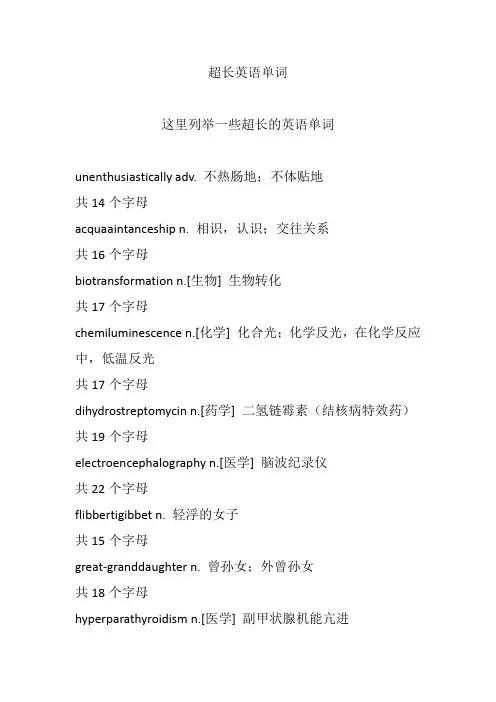 超长英语单词

这里列举一些超长的英语单词

unenthusiastically adv. 不热肠地；不体贴地

共 14 个字母

acquaaintanceship n. 相识，认识；交往关系

共 16 个字母

biotransformation n.[生物] 生物转化

共 17 个字母

chemiluminescence n.[化学] 化合光；化学反光，在化学反应中，低温反光

共 17 个字母

dihydrostreptomycin n.[药学] 二氢链霉素（结核病特效药）

共 19 个字母

electroencephalography n.[医学] 脑波纪录仪

共 22 个字母

flibbertigibbet n. 轻浮的女子

共 15 个字母

great-granddaughter n. 曾孙女；外曾孙女

共 18 个字母

hyperparathyroidism n.[医学] 副甲状腺机能亢进